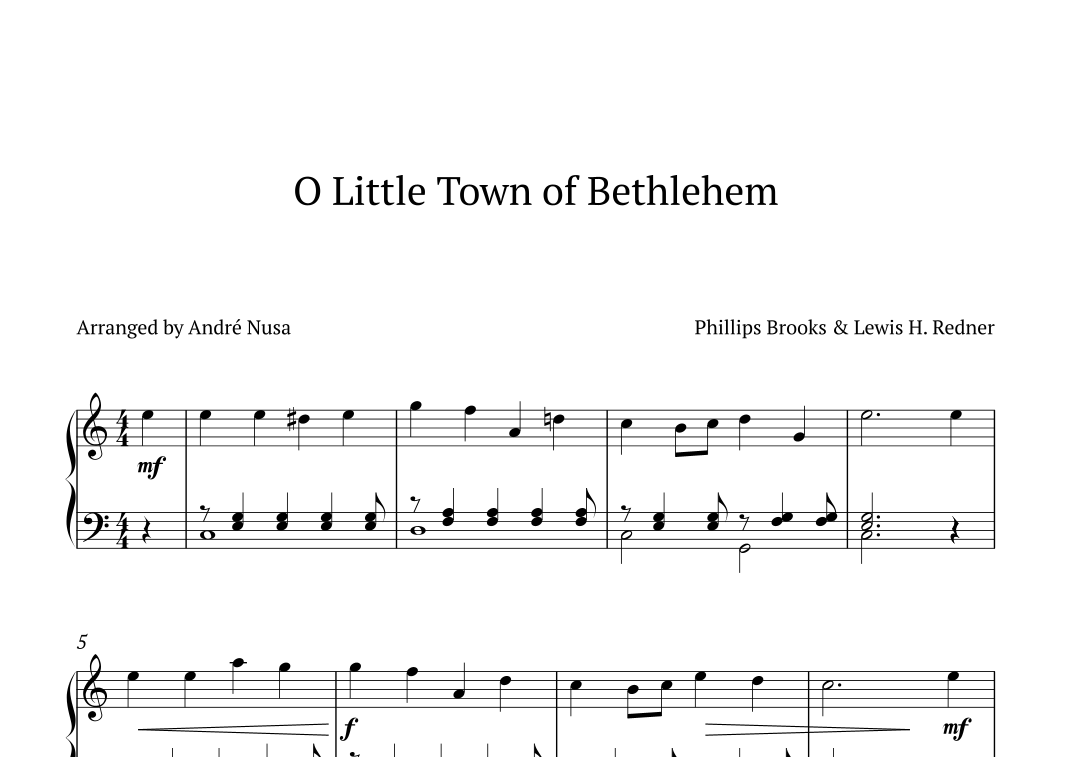 O Little Town of Bethlehem

Arranged by André Nusa

Phillips Brooks & Lewis H. Redner

mf

5

f

mf